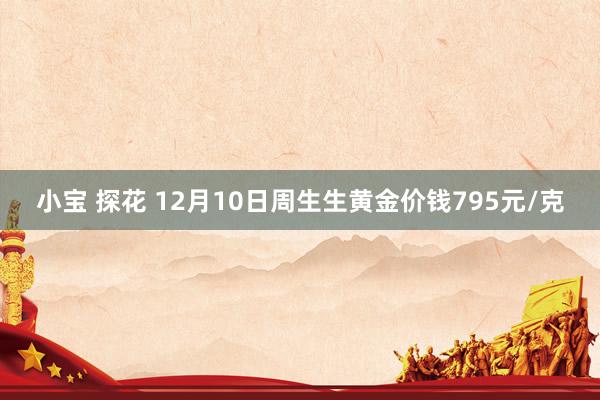 小宝 探花 12月10日周生生黄金价钱795元/克